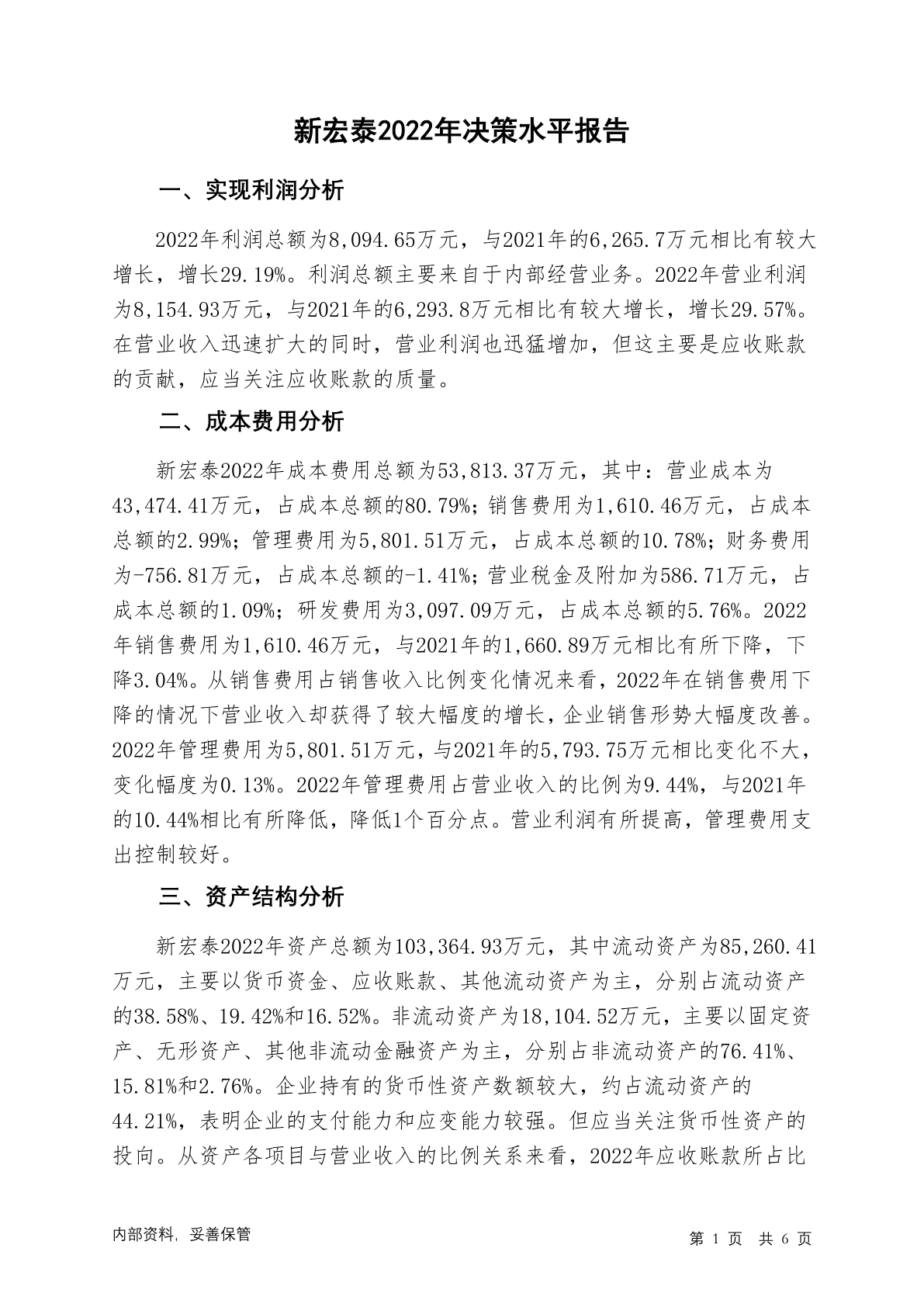 新宏泰2022年决策水平报告

一、实现利润分析

2022年利润总额为8,094.65万元，与2021年的6,265.7万元相比有较大增长，增长29.19%。利润总额主要来自于内部经营业务。2022年营业利润为8,154.93万元，与2021年的6,293.8万元相比有较大增长，增长29.57%。在营业收入迅速扩大的同时，营业利润也迅猛增加，但这主要是应收账款的贡献，应当关注应收账款的质量。

二、成本费用分析

新宏泰2022年成本费用总额为53,813.37万元，其中：营业成本为43,474.41万元，占成本总额的80.79%；销售费用为1,610.46万元，占成本总额的2.99%；管理费用为5,801.51万元，占成本总额的10.78%；财务费用为-756.81万元，占成本总额的-1.41%；营业税金及附加为586.71万元，占成本总额的1.09%；研发费用为3,097.09万元，占成本总额的5.76%。2022年销售费用为1,610.46万元，与2021年的1,660.89万元相比有所下降，下降3.04%。从销售费用占销售收入比例变化情况来看，2022年在销售费用下降的情况下营业收入却获得了较大幅度的增长，企业销售形势大幅度改善。2022年管理费用为5,801.51万元，与2021年的5,793.75万元相比变化不大，变化幅度为0.13%。2022年管理费用占营业收入的比例为9.44%，与2021年的10.44%相比有所降低，降低1个百分点。营业利润有所提高，管理费用支出控制较好。

三、资产结构分析

新宏泰2022年资产总额为103,364.93万元，其中流动资产为85,260.41万元，主要以货币资金、应收账款、其他流动资产为主，分别占流动资产的38.58%、19.42%和16.52%。非流动资产为18,104.52万元，主要以固定资产、无形资产、其他非流动金融资产为主，分别占非流动资产的76.41%、15.81%和2.76%。企业持有的货币性资产数额较大，约占流动资产的44.21%，表明企业的支付能力和应变能力较强。但应当关注货币性资产的投向。从资产各项目与营业收入的比例关系来看，2022年应收账款所占比

内部资料，妥善保管

第 1 页 共 6 页